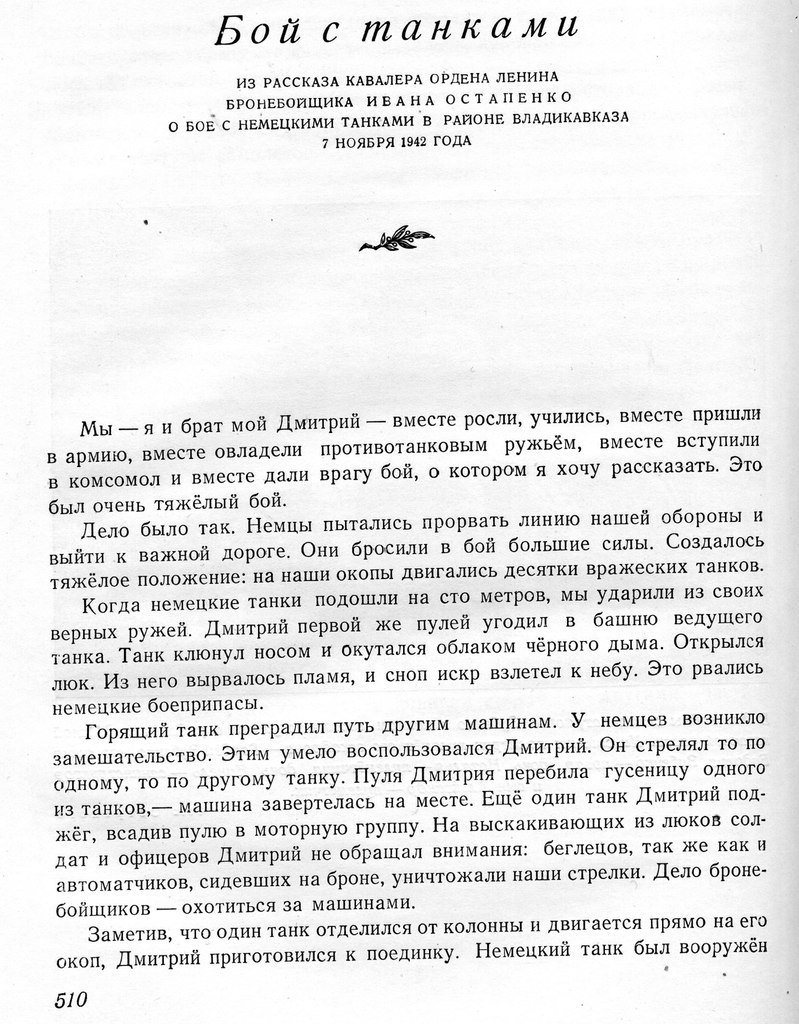 Бой с танками

ИЗ РАССКАЗА КАВАЛЕРА ОРДЕНА ЛЕНИНА БРОНЕБОЙЩИКА ИВАНА ОСТАПЕНКО О БОЕ С НЕМЕЦКИМИ ТАНКАМИ В РАЙОНЕ ВЛАДИКАВКАЗА 7 НОЯБРЯ 1942 ГОДА

Мы — я и брат мой Дмитрий — вместе росли, учились, вместе пришли в армию, вместе овладели противотанковым ружьём, вместе вступили в комсомол и вместе дали врагу бой, о котором я хочу рассказать. Это был очень тяжёлый бой.

Дело было так. Немцы пытались прорвать линию нашей обороны и выйти к важной дороге. Они бросили в бой большие силы. Создалось тяжёлое положение: на наши окопы двигались десятки вражеских танков.

Когда немецкие танки подошли на сто метров, мы ударили из своих верных ружей. Дмитрий первой же пулей угодил в башню ведущего танка. Танк клюнул носом и окутался облаком чёрного дыма. Открылся люк. Из него вырвалось пламя, и сноп искр взлетел к небу. Это рвались немецкие боеприпасы.

Горящий танк преградил путь другим машинам. У немцев возникло замешательство. Этим умело воспользовался Дмитрий. Он стрелял то по одному, то по другому танку. Пуля Дмитрия перебила гусеницу одного из танков,— машина завертелась на месте. Ещё один танк Дмитрий поджёг, всадив пулю в моторную группу. На выскакивающих из люков солдат и офицеров Дмитрий не обращал внимания: беглецов, так же как и автоматчиков, сидевших на броне, уничтожали наши стрелки. Дело бронебойщиков — охотиться за машинами.

Заметив, что один танк отделился от колонны и двигается прямо на его окоп, Дмитрий приготовился к поединку. Немецкий танк был вооружён

510